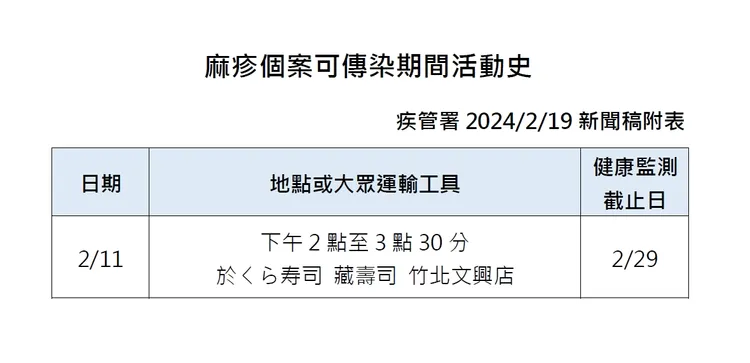 麻疹個案可傳染期間活動史

疾管署 2024/2/19 新聞稿附表

| 日期 | 地點或大眾運輸工具 | 健康監測截止日 |
|---|---|---|
| 2/11 | 下午 2 點至 3 點 30 分 於くら寿司 藏壽司 竹北文興店 | 2/29 |